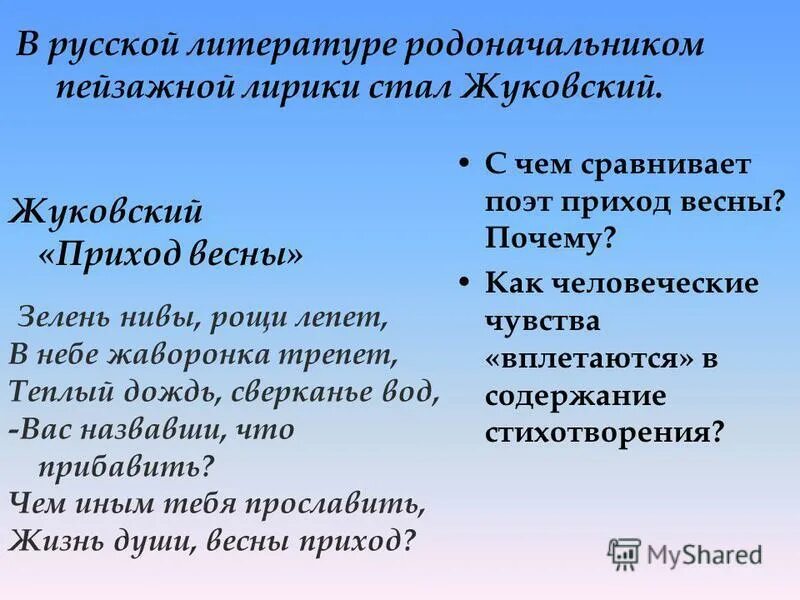 В русской литературе родоначальником пейзажной лирики стал Жуковский.

Жуковский
«Приход весны»

Зелень нивы, рощи лепет,
В небе жаворонка трепет,
Теплый дождь, сверканье вод,
-Вас назвавши, что прибавить?
Чем иным тебя прославить,
Жизнь души, весны приход?

• С чем сравнивает поэт приход весны? Почему?
• Как человеческие чувства «вплетаются» в содержание стихотворения?

MyShared